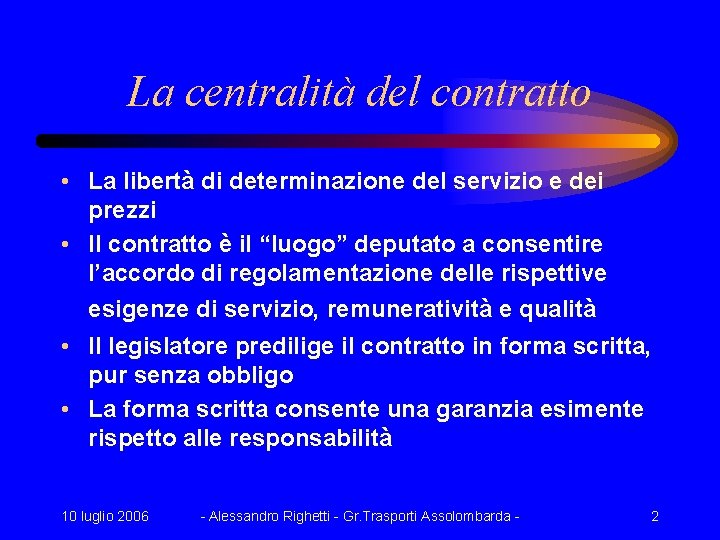 La centralità del contratto

• La libertà di determinazione del servizio e dei prezzi
• Il contratto è il “luogo” deputato a consentire l’accordo di regolamentazione delle rispettive esigenze di servizio, remuneratività e qualità
• Il legislatore predilige il contratto in forma scritta, pur senza obbligo
• La forma scritta consente una garanzia esimente rispetto alle responsabilità

10 luglio 2006 - Alessandro Righetti - Gr.Trasporti Assolombarda - 2